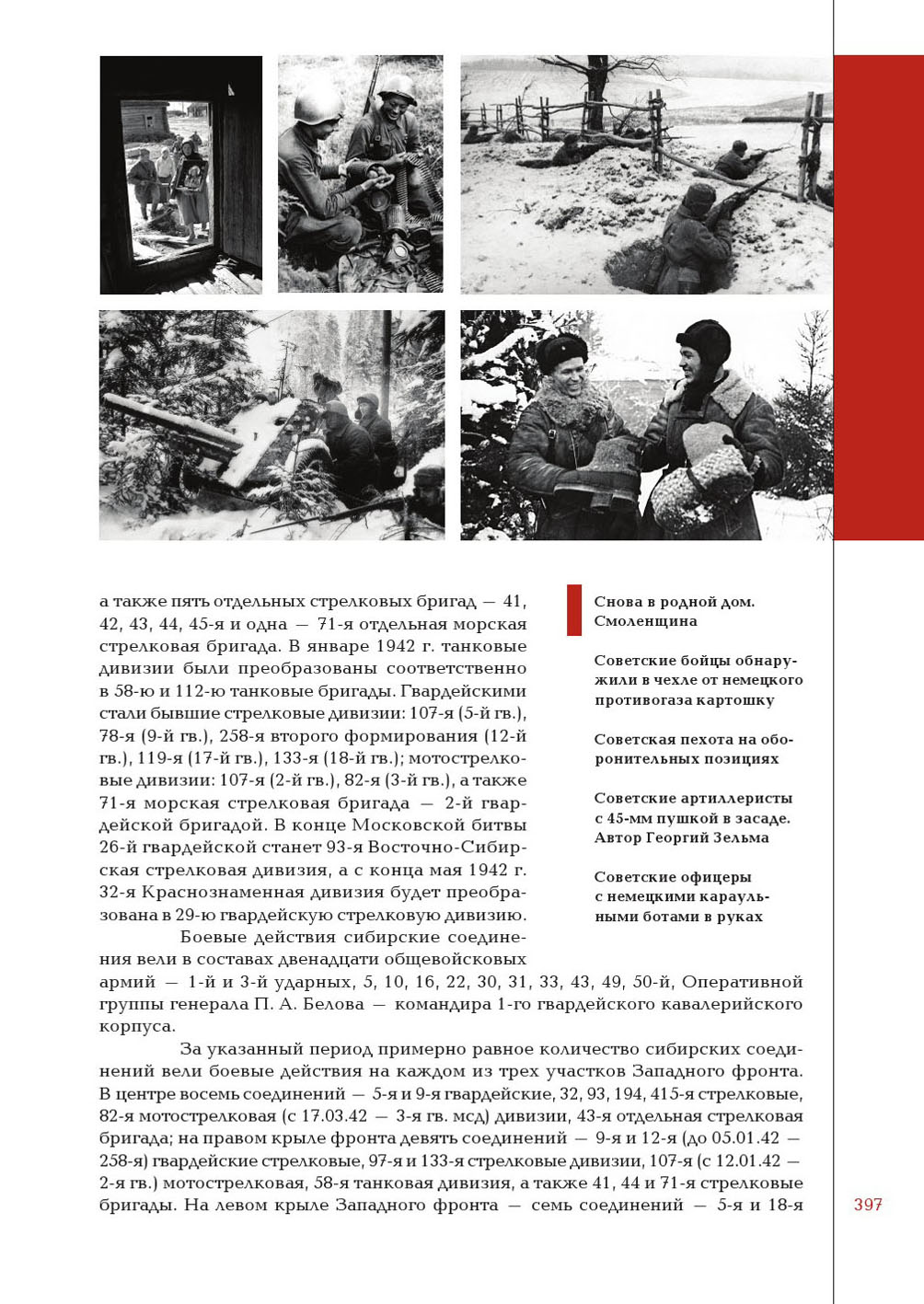 а также пять отдельных стрелковых бригад — 41, 42, 43, 44, 45-я и одна — 71-я отдельная морская стрелковая бригада. В январе 1942 г. танковые дивизии были преобразованы соответственно в 58-ю и 112-ю танковые бригады. Гвардейскими стали бывшие стрелковые дивизии: 107-я (5-й гв.), 78-я (9-й гв.), 258-я второго формирования (12-й гв.), 119-я (17-й гв.), 133-я (18-й гв.); мотострелковые дивизии: 107-я (2-й гв.), 82-я (3-й гв.), а также 71-я морская стрелковая бригада — 2-й гвардейской бригадой. В конце Московской битвы 26-й гвардейской станет 93-я Восточно-Сибирская стрелковая дивизия, а с конца мая 1942 г. 32-я Краснознаменная дивизия будет преобразована в 29-ю гвардейскую стрелковую дивизию.

Боевые действия сибирские соединения вели в составах двенадцати общевойсковых армий — 1-й и 3-й ударных, 5, 10, 16, 22, 30, 31, 33, 43, 49, 50-й, Оперативной группы генерала П. А. Белова — командира 1-го гвардейского кавалерийского корпуса.

За указанный период примерно равное количество сибирских соединений вели боевые действия на каждом из трех участков Западного фронта. В центре восемь соединений — 5-я и 9-я гвардейские, 32, 93, 194, 415-я стрелковые, 82-я мотострелковая (с 17.03.42 — 3-я гв. мсд) дивизии, 43-я отдельная стрелковая бригада; на правом крыле фронта девять соединений — 9-я и 12-я (до 05.01.42 — 258-я) гвардейские стрелковые, 97-я и 133-я стрелковые дивизии, 107-я (с 12.01.42 — 2-я гв.) мотострелковая, 58-я танковая дивизия, а также 41, 44 и 71-я стрелковые бригады. На левом крыле Западного фронта — семь соединений — 5-я и 18-я

Снова в родной дом. Смоленщина

Советские бойцы обнаружили в чехле от немецкого противогаза картошку

Советская пехота на оборонительных позициях

Советские артиллеристы с 45-мм пушкой в засаде. Автор Георгий Зельма

Советские офицеры с немецкими караульными ботами в руках

397